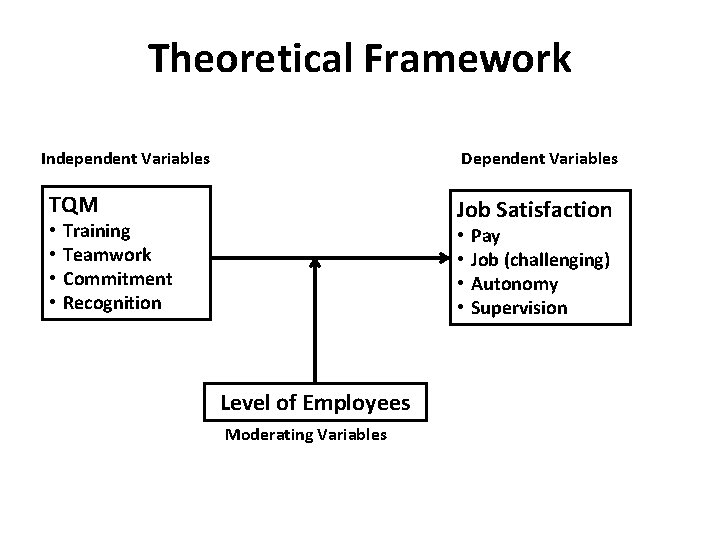 Theoretical Framework

Independent Variables

TQM
• Training
• Teamwork
• Commitment
• Recognition

Dependent Variables

Job Satisfaction
• Pay
• Job (challenging)
• Autonomy
• Supervision

Level of Employees

Moderating Variables